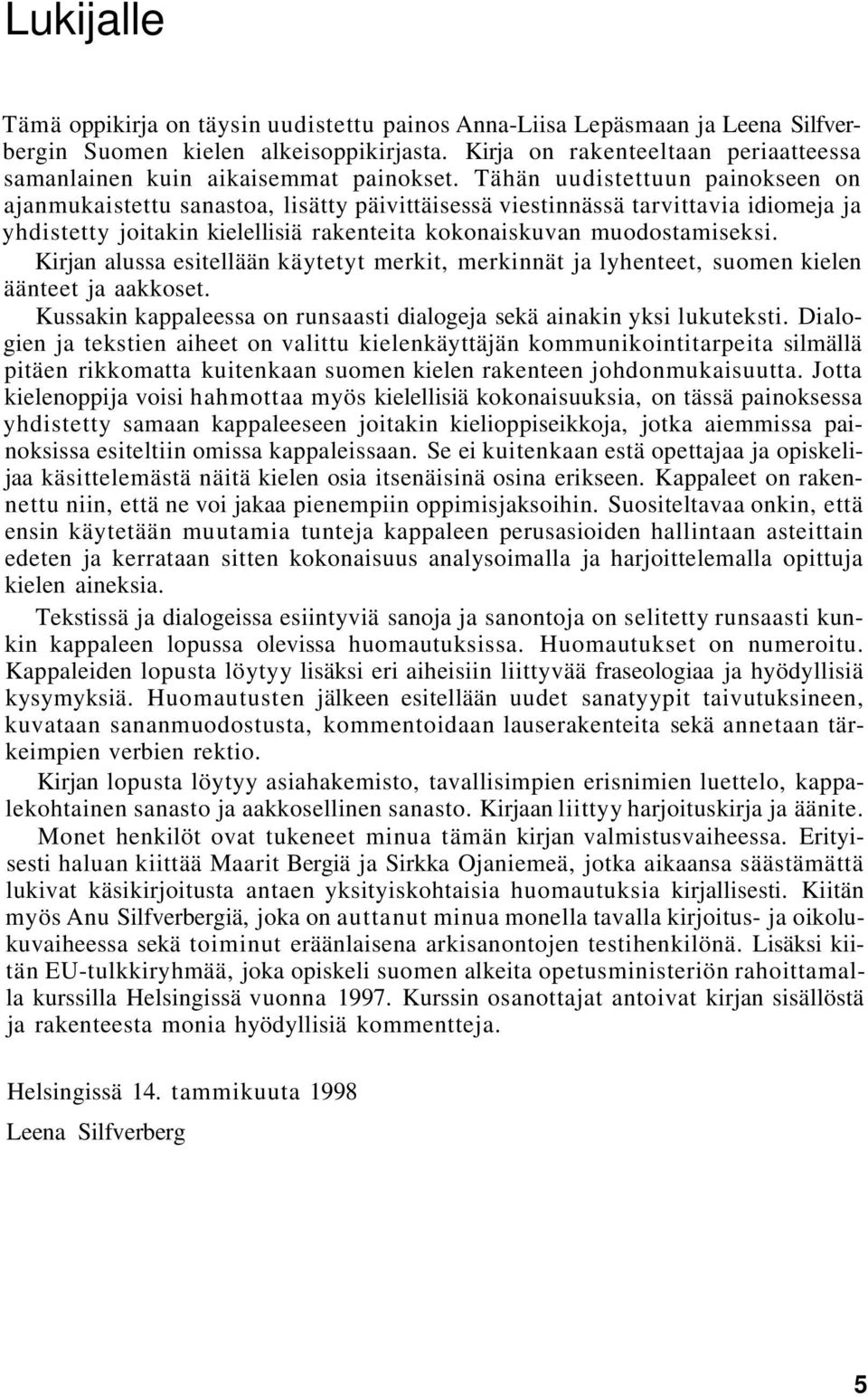 Lukijalle

Tämä oppikirja on täysin uudistettu painos Anna-Liisa Lepäsmaan ja Leena Silfverbergin Suomen kielen alkeisoppikirjasta. Kirja on rakenteeltaan periaatteessa samanlainen kuin aikaisemmat painokset. Tähän uudistettuun painokseen on ajanmukaistettu sanastoa, lisätty päivittäisessä viestinnässä tarvittavia idiomeja ja yhdistetty joitakin kielellisiä rakenteita kokonaiskuvan muodostamiseksi.

Kirjan alussa esitellään käytetyt merkit, merkinnät ja lyhenteet, suomen kielen äänteet ja aakkoset.

Kussakin kappaleessa on runsaasti dialogeja sekä ainakin yksi lukuteksti. Dialogien ja tekstien aiheet on valittu kielenkäyttäjän kommunikointitarpeita silmällä pitäen rikkomatta kuitenkaan suomen kielen rakenteen johdonmukaisuutta. Jotta kielenoppija voisi hahmottaa myös kielellisiä kokonaisuuksia, on tässä painoksessa yhdistetty samaan kappaleeseen joitakin kielioppiseikkoja, jotka aiemmissa painoksissa esiteltiin omissa kappaleissaan. Se ei kuitenkaan estä opettajaa ja opiskelijaa käsittelemästä näitä kielen osia itsenäisinä osina erikseen. Kappaleet on rakennettu niin, että ne voi jakaa pienempiin oppimisjaksoihin. Suositeltavaa onkin, että ensin käytetään muutamia tunteja kappaleen perusasioiden hallintaan asteittain edeten ja kerrataan sitten kokonaisuus analysoimalla ja harjoittelemalla opittuja kielen aineksia.

Tekstissä ja dialogeissa esiintyviä sanoja ja sanontoja on selitetty runsaasti kunkin kappaleen lopussa olevissa huomautuksissa. Huomautukset on numeroitu. Kappaleiden lopusta löytyy lisäksi eri aiheisiin liittyvää fraseologiaa ja hyödyllisiä kysymyksiä. Huomautusten jälkeen esitellään uudet sanatyypit taivutuksineen, kuvataan sananmuodostusta, kommentoidaan lauserakenteita sekä annetaan tärkeimpien verbien rektio.

Kirjan lopusta löytyy asiahakemisto, tavallisimpien erisnimien luettelo, kappalekohtainen sanasto ja aakkosellinen sanasto. Kirjaan liittyy harjoituskirja ja äänite.

Monet henkilöt ovat tukeneet minua tämän kirjan valmistusvaiheessa. Erityisesti haluan kiittää Maarit Bergiä ja Sirkka Ojaniemeä, jotka aikaansa säästämättä lukivat käsikirjoitusta antaen yksityiskohtaisia huomautuksia kirjallisesti. Kiitän myös Anu Silfverbergiä, joka on auttanut minua monella tavalla kirjoitus- ja oikolukuvaiheessa sekä toiminut eräänlaisena arkisanontojen testihenkilönä. Lisäksi kiitän EU-tulkkiryhmää, joka opiskeli suomen alkeita opetusministeriön rahoittamalla kurssilla Helsingissä vuonna 1997. Kurssin osanottajat antoivat kirjan sisällöstä ja rakenteesta monia hyödyllisiä kommentteja.

Helsingissä 14. tammikuuta 1998

Leena Silfverberg

5